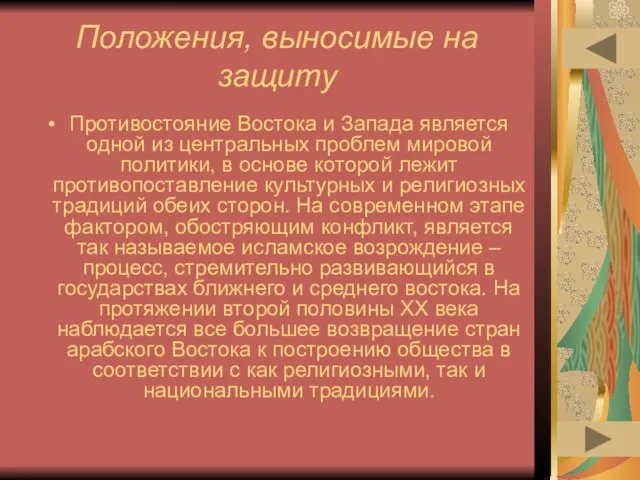 Положения, выносимые на защиту

• Противостояние Востока и Запада является одной из центральных проблем мировой политики, в основе которой лежит противопоставление культурных и религиозных традиций обеих сторон. На современном этапе фактором, обостряющим конфликт, является так называемое исламское возрождение – процесс, стремительно развивающийся в государствах ближнего и среднего востока. На протяжении второй половины XX века наблюдается все большее возвращение стран арабского Востока к построению общества в соответствии с как религиозными, так и национальными традициями.